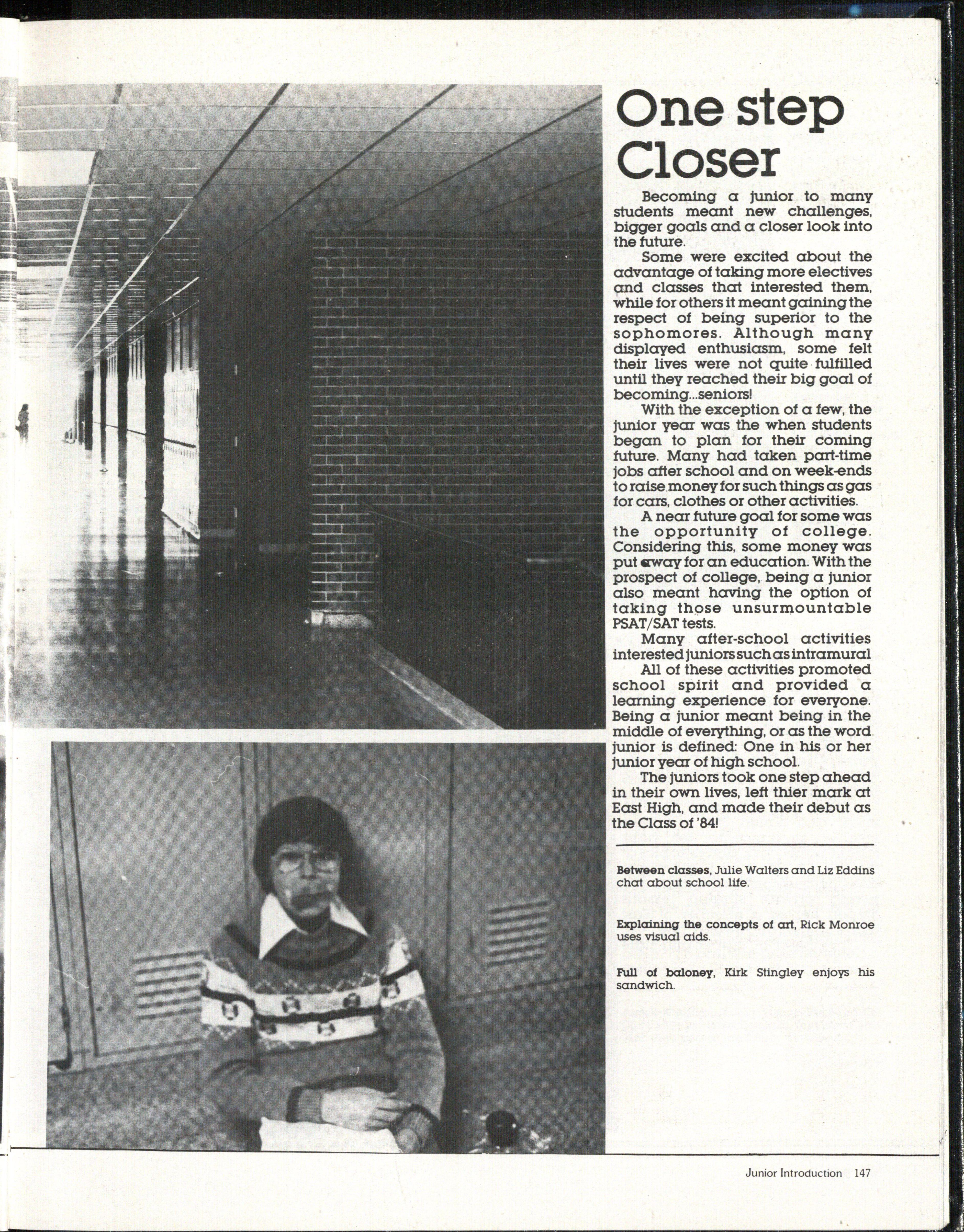 One step Closer

Becoming a junior to many students meant new challenges, bigger goals and a closer look into the future.

Some were excited about the advantage of taking more electives and classes that interested them, while for others it meant gaining the respect of being superior to the sophomores. Although many displayed enthusiasm, some felt their lives were not quite fulfilled until they reached their big goal of becoming...seniors!

With the exception of a few, the junior year was the when students began to plan for their coming future. Many had taken part-time jobs after school and on week-ends to raise money for such things as gas for cars, clothes or other activities.

A near future goal for some was the opportunity of college. Considering this, some money was put away for an education. With the prospect of college, being a junior also meant having the option of taking those unsurmountable PSAT/SAT tests.

Many after-school activities interested juniors such as intramural

All of these activities promoted school spirit and provided a learning experience for everyone. Being a junior meant being in the middle of everything, or as the word junior is defined: One in his or her junior year of high school.

The juniors took one step ahead in their own lives, left thier mark at East High, and made their debut as the Class of '84!

Between classes, Julie Walters and Liz Eddins chat about school life.

Explaining the concepts of art, Rick Monroe uses visual aids.

Full of baloney, Kirk Stingley enjoys his sandwich.

Junior Introduction 147